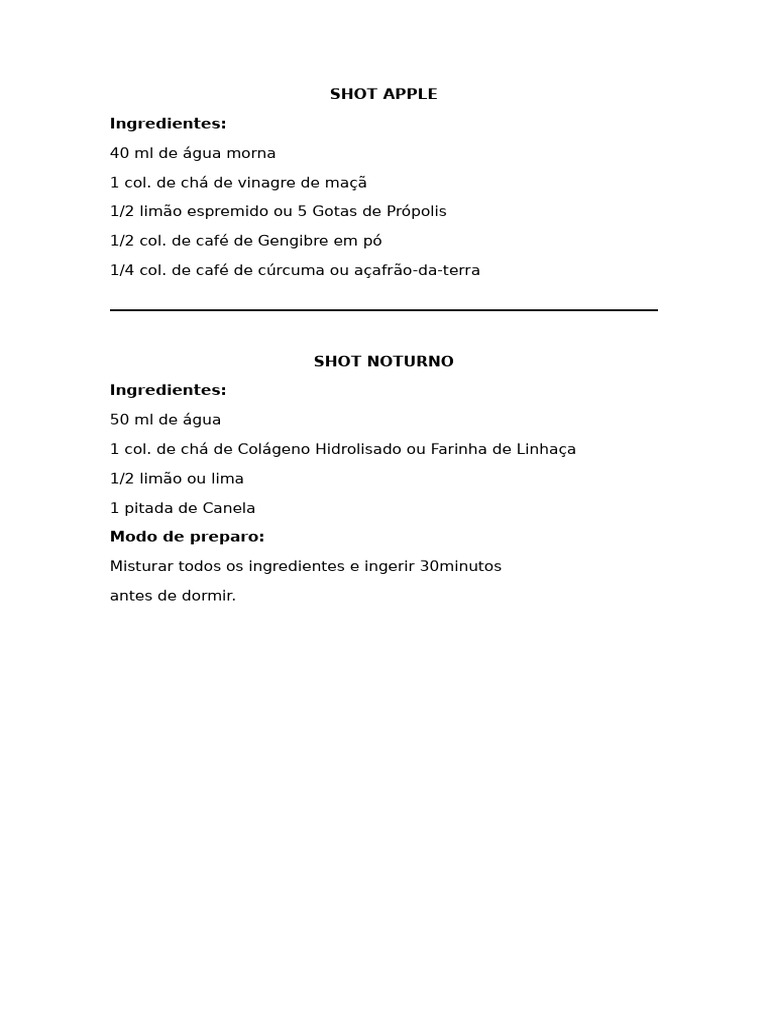 SHOT APPLE

Ingredientes:

40 ml de água morna

1 col. de chá de vinagre de maçã

1/2 limão espremido ou 5 Gotas de Própolis

1/2 col. de café de Gengibre em pó

1/4 col. de café de cúrcuma ou açafrão-da-terra

SHOT NOTURNO

Ingredientes:

50 ml de água

1 col. de chá de Colágeno Hidrolisado ou Farinha de Linhaça

1/2 limão ou lima

1 pitada de Canela

Modo de preparo:

Misturar todos os ingredientes e ingerir 30minutos antes de dormir.